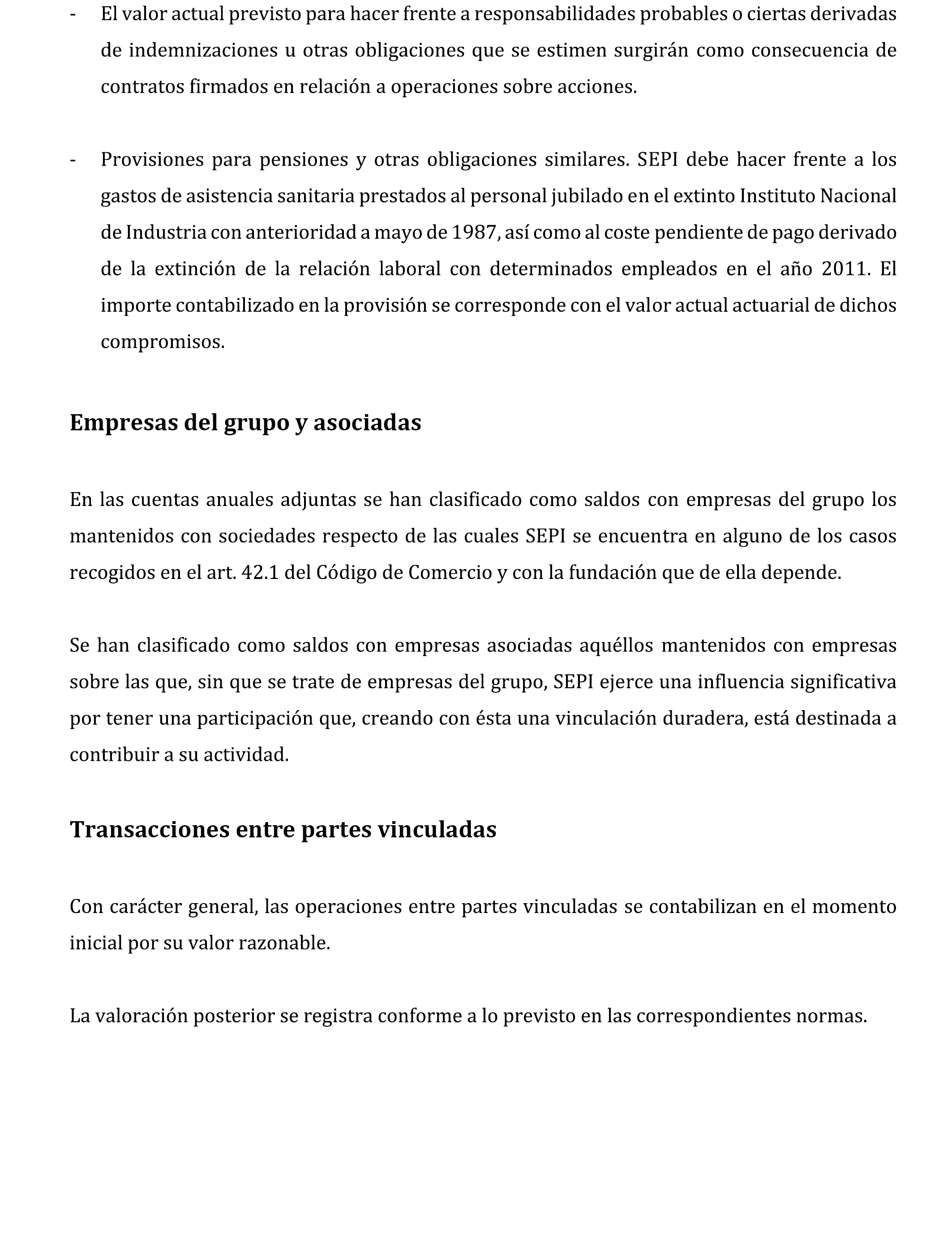 - El valor actual previsto para hacer frente a responsabilidades probables o ciertas derivadas de indemnizaciones u otras obligaciones que se estimen surgirán como consecuencia de contratos firmados en relación a operaciones sobre acciones.

- Provisiones para pensiones y otras obligaciones similares. SEPI debe hacer frente a los gastos de asistencia sanitaria prestados al personal jubilado en el extinto Instituto Nacional de Industria con anterioridad a mayo de 1987, así como al coste pendiente de pago derivado de la extinción de la relación laboral con determinados empleados en el año 2011. El importe contabilizado en la provisión se corresponde con el valor actual actuarial de dichos compromisos.

Empresas del grupo y asociadas

En las cuentas anuales adjuntas se han clasificado como saldos con empresas del grupo los mantenidos con sociedades respecto de las cuales SEPI se encuentra en alguno de los casos recogidos en el art. 42.1 del Código de Comercio y con la fundación que de ella depende.

Se han clasificado como saldos con empresas asociadas aquéllos mantenidos con empresas sobre las que, sin que se trate de empresas del grupo, SEPI ejerce una influencia significativa por tener una participación que, creando con ésta una vinculación duradera, está destinada a contribuir a su actividad.

Transacciones entre partes vinculadas

Con carácter general, las operaciones entre partes vinculadas se contabilizan en el momento inicial por su valor razonable.

La valoración posterior se registra conforme a lo previsto en las correspondientes normas.